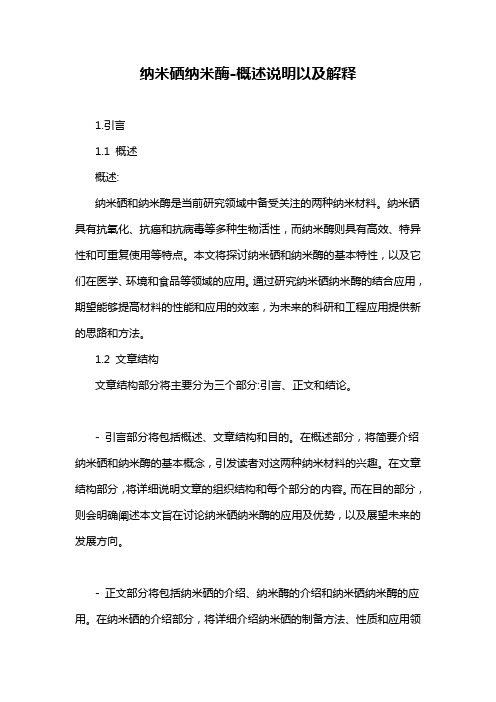 纳米硒纳米酶-概述说明以及解释

1.引言

1.1 概述

概述:

纳米硒和纳米酶是当前研究领域中备受关注的两种纳米材料。纳米硒具有抗氧化、抗癌和抗病毒等多种生物活性，而纳米酶则具有高效、特异性和可重复使用等特点。本文将探讨纳米硒和纳米酶的基本特性，以及它们在医学、环境和食品等领域的应用。通过研究纳米硒纳米酶的结合应用，期望能够提高材料的性能和应用的效率，为未来的科研和工程应用提供新的思路和方法。

1.2 文章结构

文章结构部分将主要分为三个部分:引言、正文和结论。

- 引言部分将包括概述、文章结构和目的。在概述部分，将简要介绍纳米硒和纳米酶的基本概念，引发读者对这两种纳米材料的兴趣。在文章结构部分，将详细说明文章的组织结构和每个部分的内容。而在目的部分，则会明确阐述本文旨在讨论纳米硒纳米酶的应用及优势，以及展望未来的发展方向。

- 正文部分将包括纳米硒的介绍、纳米酶的介绍和纳米硒纳米酶的应用。在纳米硒的介绍部分，将详细介绍纳米硒的制备方法、性质和应用领